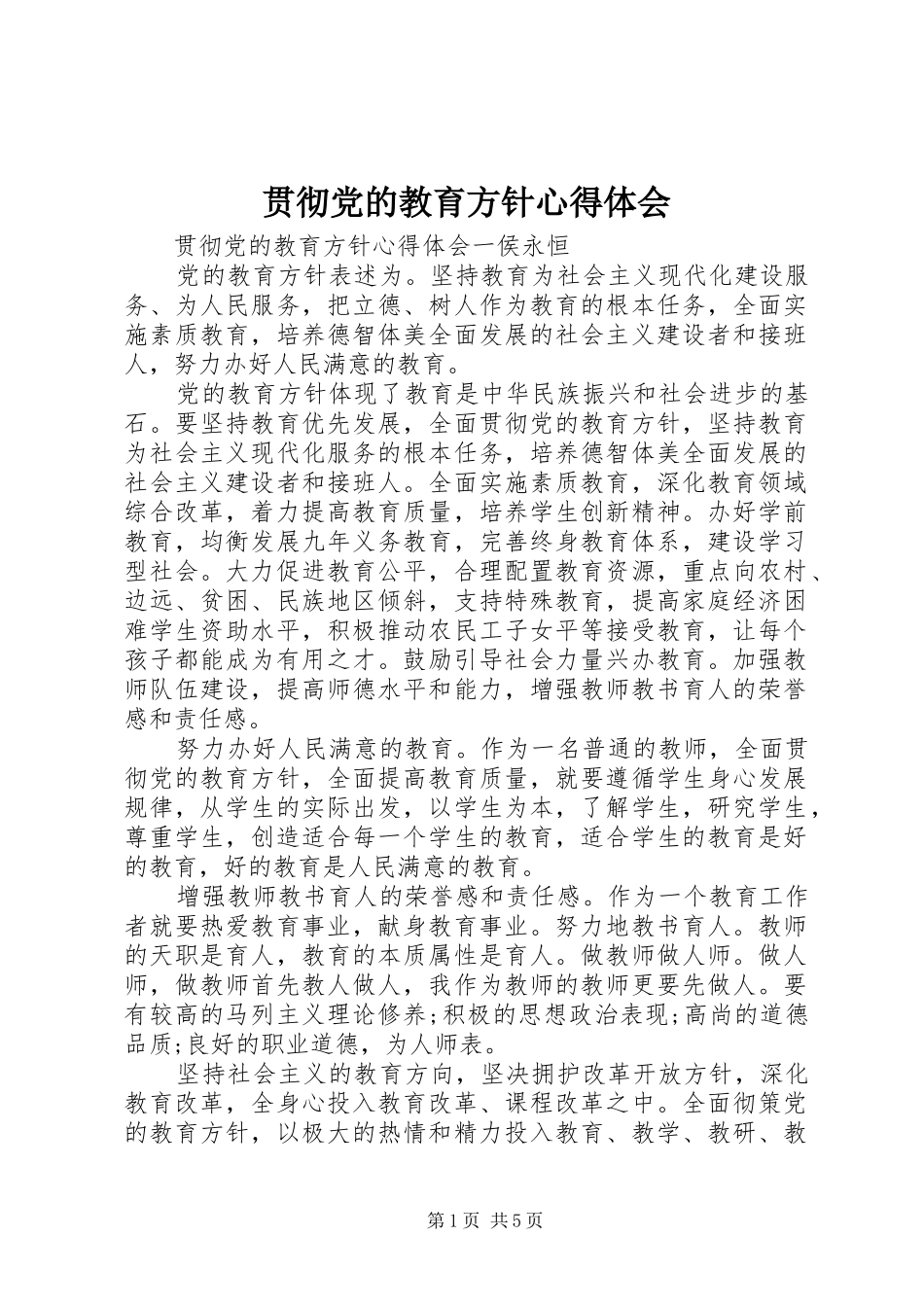 贯彻党的教育方针心得体会

贯彻党的教育方针心得体会一侯永恒

党的教育方针表述为。坚持教育为社会主义现代化建设服务、为人民服务，把立德、树人作为教育的根本任务，全面实施素质教育，培养德智体美全面发展的社会主义建设者和接班人，努力办好人民满意的教育。

党的教育方针体现了教育是中华民族振兴和社会进步的基石。要坚持教育优先发展，全面贯彻党的教育方针，坚持教育为社会主义现代化服务的根本任务，培养德智体美全面发展的社会主义建设者和接班人。全面实施素质教育，深化教育领域综合改革，着力提高教育质量，培养学生创新精神。办好学前教育，均衡发展九年义务教育，完善终身教育体系，建设学习型社会。大力促进教育公平，合理配置教育资源，重点向农村、边远、贫困、民族地区倾斜，支持特殊教育，提高家庭经济困难学生资助水平，积极推动农民工子女平等接受教育，让每个孩子都能成为有用之才。鼓励引导社会力量兴办教育。加强教师队伍建设，提高师德水平和能力，增强教师教书育人的荣誉感和责任感。

努力办好人民满意的教育。作为一名普通的教师，全面贯彻党的教育方针，全面提高教育质量，就要遵循学生身心发展规律，从学生的实际出发，以学生为本，了解学生，研究学生，尊重学生，创造适合每一个学生的教育，适合学生的教育是好的教育，好的教育是人民满意的教育。

增强教师教书育人的荣誉感和责任感。作为一个教育工作者就要热爱教育事业，献身教育事业。努力地教书育人。教师的天职是育人，教育的本质属性是育人。做教师做人师。做人师，做教师首先教人做人，我作为教师的教师更要先做人。要有较高的马列主义理论修养;积极的思想政治表现;高尚的道德品质;良好的职业道德，为人师表。

坚持社会主义的教育方向，坚决拥护改革开放方针，深化教育改革，全身心投入教育改革、课程改革之中。全面彻策党的教育方针，以极大的热情和精力投入教育、教学、教研、教

第1页 共5页